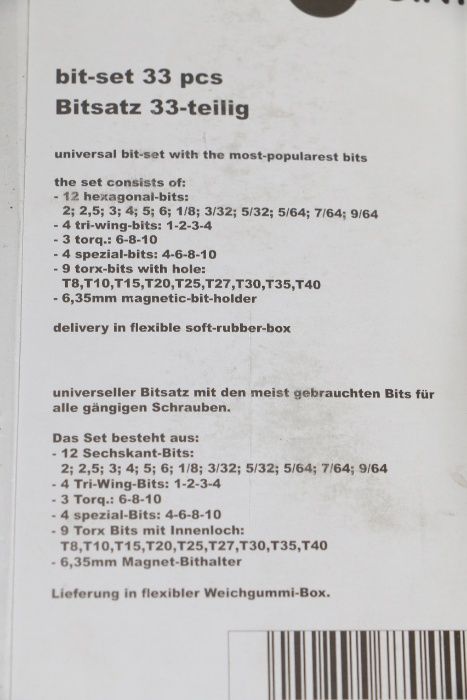 bit-set 33 pcs
Bitsatz 33-teilig

universal bit-set with the most-popularest bits

the set consists of:
- 12 hexagonal-bits:
2; 2,5; 3; 4; 5; 6; 1/8; 3/32; 5/32; 5/64; 7/64; 9/64
- 4 tri-wing-bits: 1-2-3-4
- 3 torq.: 6-8-10
- 4 spezial-bits: 4-6-8-10
- 9 torx-bits with hole:
T8,T10,T15,T20,T25,T27,T30,T35,T40
- 6,35mm magnetic-bit-holder

delivery in flexible soft-rubber-box

universeller Bitsatz mit den meist gebrauchten Bits für alle gängigen Schrauben.

Das Set besteht aus:
- 12 Sechskant-Bits:
2; 2,5; 3; 4; 5; 6; 1/8; 3/32; 5/32; 5/64; 7/64; 9/64
- 4 Tri-Wing-Bits: 1-2-3-4
- 3 Torq.: 6-8-10
- 4 spezial-Bits: 4-6-8-10
- 9 Torx Bits mit Innenloch:
T8,T10,T15,T20,T25,T27,T30,T35,T40
- 6,35mm Magnet-Bithalter

Lieferung in flexibler Weichgummi-Box.